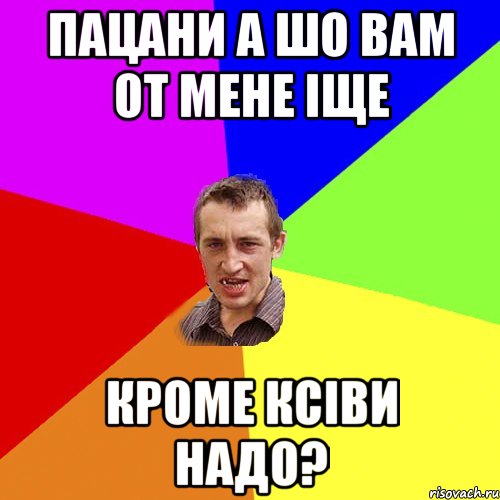 ПАЦАНИ А ШО ВАМ ОТ МЕНЕ ІЩЕ

КРОМЕ КСІВИ НАДО?

risovach.ru